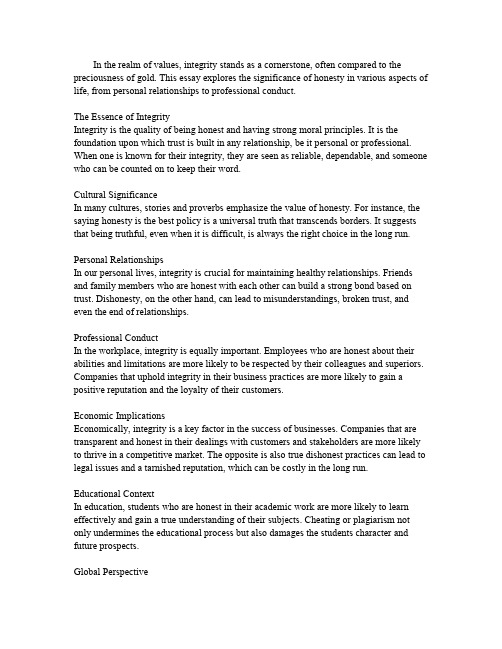 In the realm of values, integrity stands as a cornerstone, often compared to the preciousness of gold. This essay explores the significance of honesty in various aspects of life, from personal relationships to professional conduct.

The Essence of Integrity
Integrity is the quality of being honest and having strong moral principles. It is the foundation upon which trust is built in any relationship, be it personal or professional. When one is known for their integrity, they are seen as reliable, dependable, and someone who can be counted on to keep their word.

Cultural Significance
In many cultures, stories and proverbs emphasize the value of honesty. For instance, the saying honesty is the best policy is a universal truth that transcends borders. It suggests that being truthful, even when it is difficult, is always the right choice in the long run.

Personal Relationships
In our personal lives, integrity is crucial for maintaining healthy relationships. Friends and family members who are honest with each other can build a strong bond based on trust. Dishonesty, on the other hand, can lead to misunderstandings, broken trust, and even the end of relationships.

Professional Conduct
In the workplace, integrity is equally important. Employees who are honest about their abilities and limitations are more likely to be respected by their colleagues and superiors. Companies that uphold integrity in their business practices are more likely to gain a positive reputation and the loyalty of their customers.

Economic Implications
Economically, integrity is a key factor in the success of businesses. Companies that are transparent and honest in their dealings with customers and stakeholders are more likely to thrive in a competitive market. The opposite is also true dishonest practices can lead to legal issues and a tarnished reputation, which can be costly in the long run.

Educational Context
In education, students who are honest in their academic work are more likely to learn effectively and gain a true understanding of their subjects. Cheating or plagiarism not only undermines the educational process but also damages the students character and future prospects.

Global Perspective